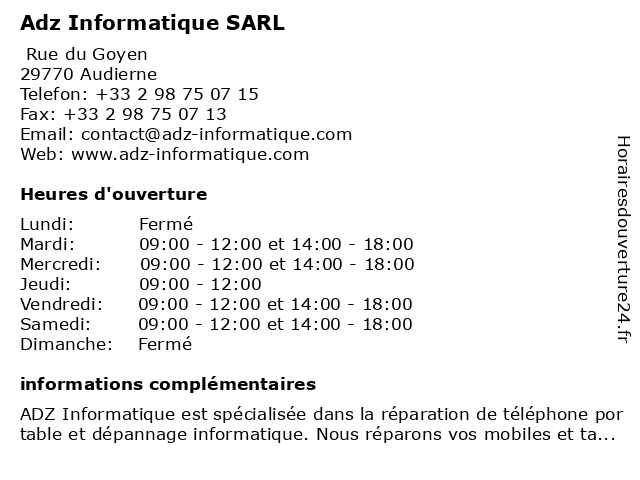 Adz Informatique SARL

Rue du Goyen
29770 Audierne
Telefon: +33 2 98 75 07 15
Fax: +33 2 98 75 07 13
Email: contact@adz-informatique.com
Web: www.adz-informatique.com

Heures d'ouverture

| | |
|---|---|
| Lundi: | Fermé |
| Mardi: | 09:00 - 12:00 et 14:00 - 18:00 |
| Mercredi: | 09:00 - 12:00 et 14:00 - 18:00 |
| Jeudi: | 09:00 - 12:00 |
| Vendredi: | 09:00 - 12:00 et 14:00 - 18:00 |
| Samedi: | 09:00 - 12:00 et 14:00 - 18:00 |
| Dimanche: | Fermé |

informations complémentaires

ADZ Informatique est spécialisée dans la réparation de téléphone por table et dépannage informatique. Nous réparons vos mobiles et ta...

Horairesdouverture24.fr